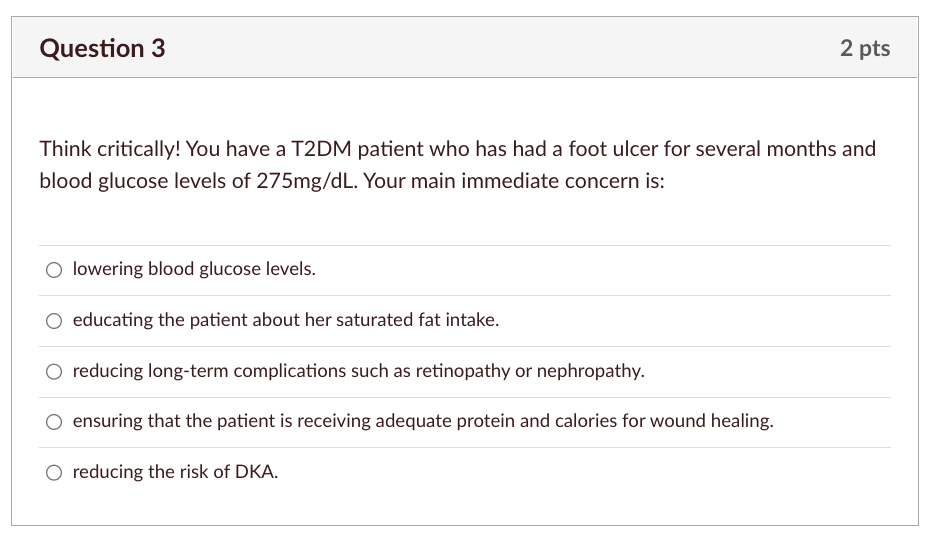 Question 3

2 pts

Think critically! You have a T2DM patient who has had a foot ulcer for several months and blood glucose levels of 275mg/dL. Your main immediate concern is:

lowering blood glucose levels.

educating the patient about her saturated fat intake.

reducing long-term complications such as retinopathy or nephropathy.

ensuring that the patient is receiving adequate protein and calories for wound healing.

reducing the risk of DKA.